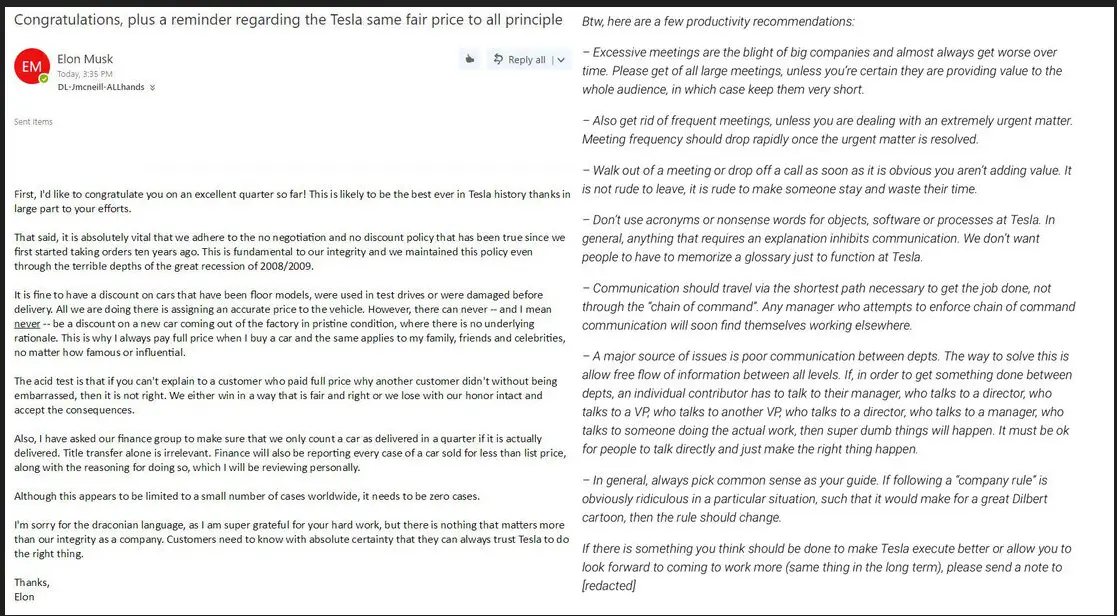 Congratulations, plus a reminder regarding the Tesla same fair price to all principle

EM

Elon Musk
Today, 3:35 PM
DL-Jmcneill-ALLhands

Reply all

Sent items

First, I'd like to congratulate you on an excellent quarter so far! This is likely to be the best ever in Tesla history thanks in large part to your efforts.

That said, it is absolutely vital that we adhere to the no negotiation and no discount policy that has been true since we first started taking orders ten years ago. This is fundamental to our integrity and we maintained this policy even through the terrible depths of the great recession of 2008/2009.

It is fine to have a discount on cars that have been floor models, were used in test drives or were damaged before delivery. All we are doing there is assigning an accurate price to the vehicle. However, there can never -- and I mean never -- be a discount on a new car coming out of the factory in pristine condition, where there is no underlying rationale. This is why I always pay full price when I buy a car and the same applies to my family, friends and celebrities, no matter how famous or influential.

The acid test is that if you can't explain to a customer who paid full price why another customer didn't without being embarrassed, then it is not right. We either win in a way that is fair and right or we lose with our honor intact and accept the consequences.

Also, I have asked our finance group to make sure that we only count a car as delivered in a quarter if it is actually delivered. Title transfer alone is irrelevant. Finance will also be reporting every case of a car sold for less than list price, along with the reasoning for doing so, which I will be reviewing personally.

Although this appears to be limited to a small number of cases worldwide, it needs to be zero cases.

I'm sorry for the draconian language, as I am super grateful for your hard work, but there is nothing that matters more than our integrity as a company. Customers need to know with absolute certainty that they can always trust Tesla to do the right thing.

Thanks,
Elon

Btw, here are a few productivity recommendations:

– Excessive meetings are the blight of big companies and almost always get worse over time. Please get of all large meetings, unless you're certain they are providing value to the whole audience, in which case keep them very short.

– Also get rid of frequent meetings, unless you are dealing with an extremely urgent matter. Meeting frequency should drop rapidly once the urgent matter is resolved.

– Walk out of a meeting or drop off a call as soon as it is obvious you aren't adding value. It is not rude to leave, it is rude to make someone stay and waste their time.

– Don't use acronyms or nonsense words for objects, software or processes at Tesla. In general, anything that requires an explanation inhibits communication. We don't want people to have to memorize a glossary just to function at Tesla.

– Communication should travel via the shortest path necessary to get the job done, not through the "chain of command". Any manager who attempts to enforce chain of command communication will soon find themselves working elsewhere.

– A major source of issues is poor communication between depts. The way to solve this is allow free flow of information between all levels. If, in order to get something done between depts, an individual contributor has to talk to their manager, who talks to a director, who talks to a VP, who talks to another VP, who talks to a director, who talks to a manager, who talks to someone doing the actual work, then super dumb things will happen. It must be ok for people to talk directly and just make the right thing happen.

– In general, always pick common sense as your guide. If following a "company rule" is obviously ridiculous in a particular situation, such that it would make for a great Dilbert cartoon, then the rule should change.

If there is something you think should be done to make Tesla execute better or allow you to look forward to coming to work more (same thing in the long term), please send a note to [redacted]